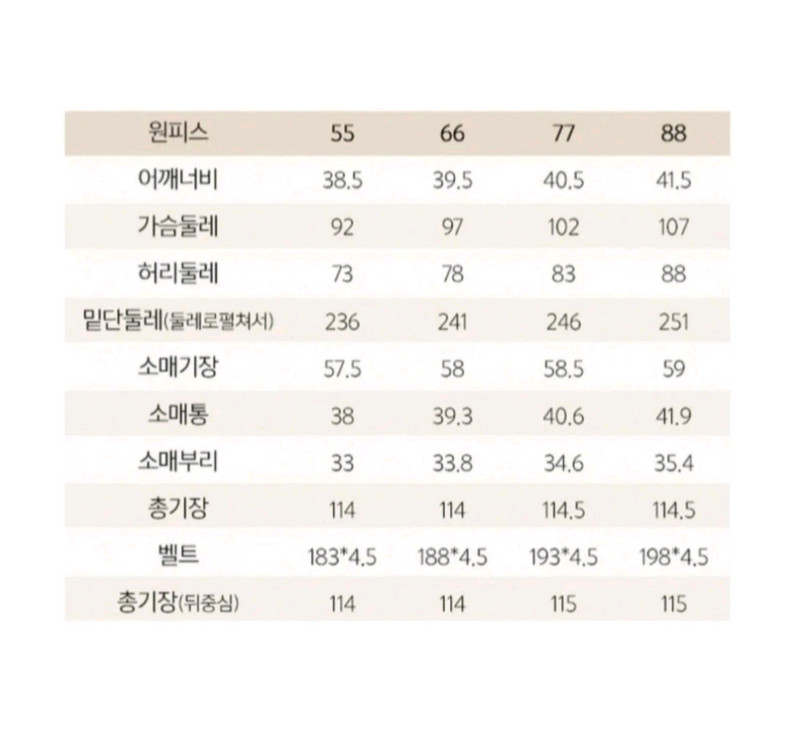 | 원피스 | 55 | 66 | 77 | 88 |
|---|---|---|---|---|
| 어깨너비 | 38.5 | 39.5 | 40.5 | 41.5 |
| 가슴둘레 | 92 | 97 | 102 | 107 |
| 허리둘레 | 73 | 78 | 83 | 88 |
| 밑단둘레(둘레로펼쳐서) | 236 | 241 | 246 | 251 |
| 소매기장 | 57.5 | 58 | 58.5 | 59 |
| 소매통 | 38 | 39.3 | 40.6 | 41.9 |
| 소매부리 | 33 | 33.8 | 34.6 | 35.4 |
| 총기장 | 114 | 114 | 114.5 | 114.5 |
| 벨트 | 183*4.5 | 188*4.5 | 193*4.5 | 198*4.5 |
| 총기장(뒤중심) | 114 | 114 | 115 | 115 |